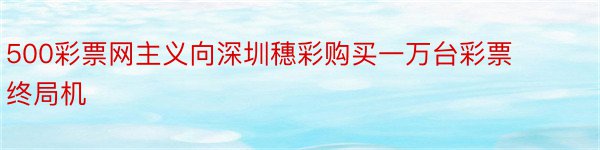 500彩票网主义向深圳穗彩购买一万台彩票终局机